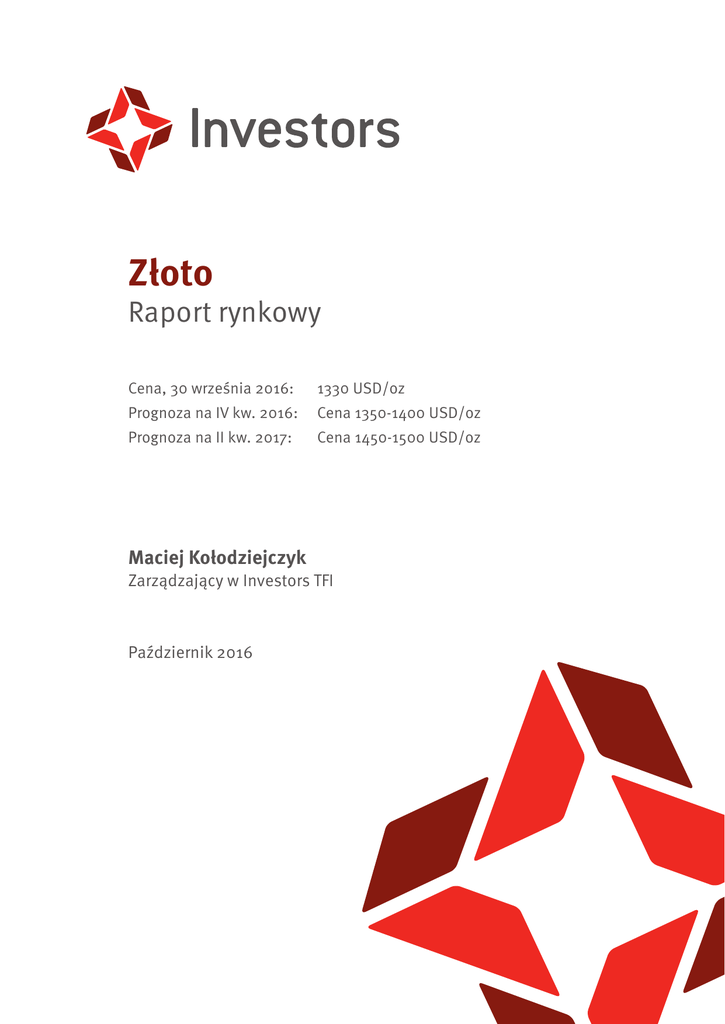 Investors

Złoto
Raport rynkowy

Cena, 30 września 2016: 1330 USD/oz
Prognoza na IV kw. 2016: Cena 1350-1400 USD/oz
Prognoza na II kw. 2017: Cena 1450-1500 USD/oz

Maciej Kołodziejczyk
Zarządzający w Investors TFI

Październik 2016